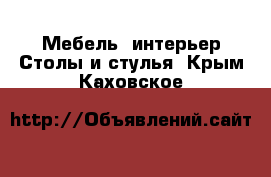 Мебель интерьер Столы и стулья Крым Каховское

http://Объявлений.сайт